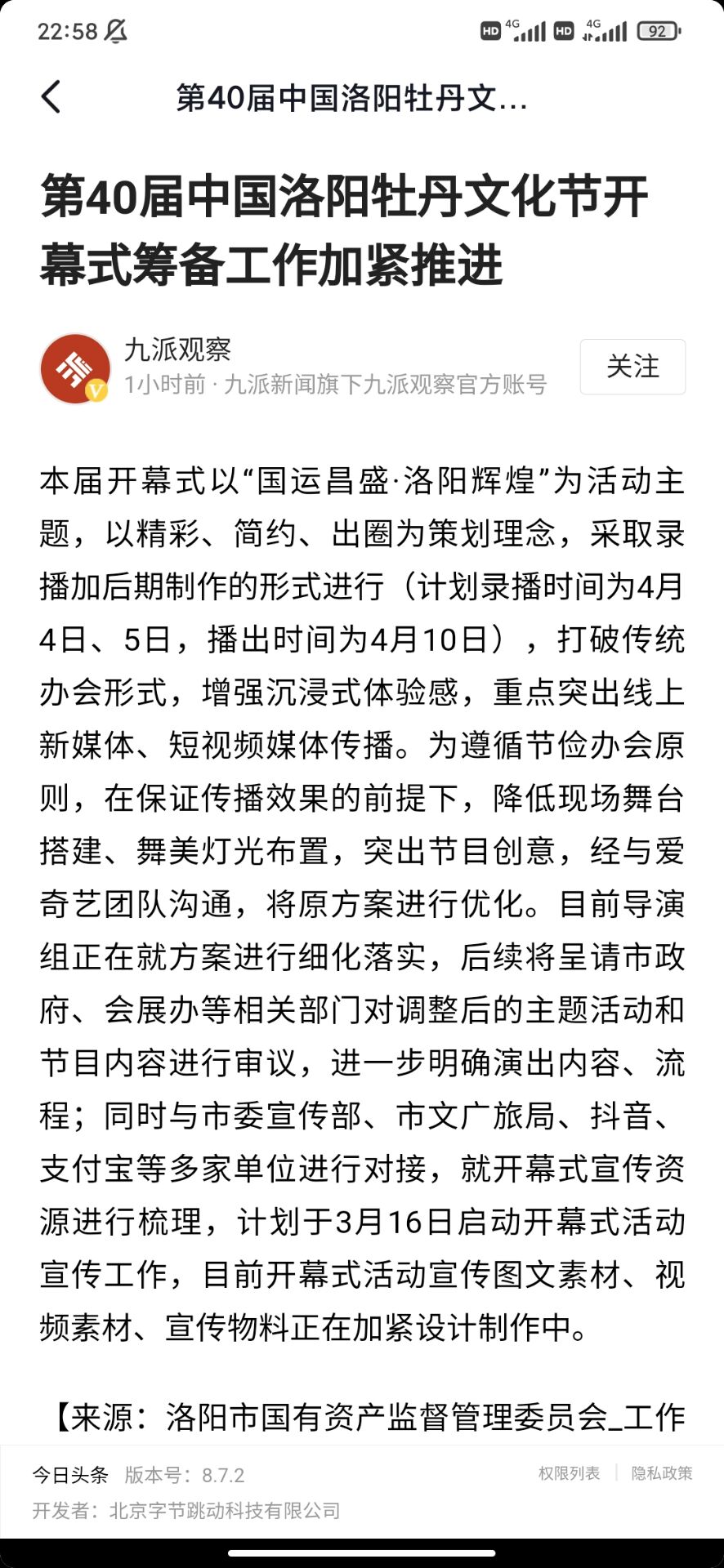 22:58 HD 4G HD 4G 92

第40届中国洛阳牡丹文...

第40届中国洛阳牡丹文化节开幕式筹备工作加紧推进

九派观察
1小时前 · 九派新闻旗下九派观察官方账号

关注

本届开幕式以“国运昌盛·洛阳辉煌”为活动主题，以精彩、简约、出圈为策划理念，采取录播加后期制作的形式进行（计划录播时间为4月4日、5日，播出时间为4月10日），打破传统办会形式，增强沉浸式体验感，重点突出线上新媒体、短视频媒体传播。为遵循节俭办会原则，在保证传播效果的前提下，降低现场舞台搭建、舞美灯光布置，突出节目创意，经与爱奇艺团队沟通，将原方案进行优化。目前导演组正在就方案进行细化落实，后续将呈请市政府、会展办等相关部门对调整后的主题活动和节目内容进行审议，进一步明确演出内容、流程；同时与市委宣传部、市文广旅局、抖音、支付宝等多家单位进行对接，就开幕式宣传资源进行梳理，计划于3月16日启动开幕式活动宣传工作，目前开幕式活动宣传图文素材、视频素材、宣传物料正在加紧设计制作中。

【来源：洛阳市国有资产监督管理委员会_工作

今日头条 版本号：8.7.2
权限列表 | 隐私政策
开发者：北京字节跳动科技有限公司